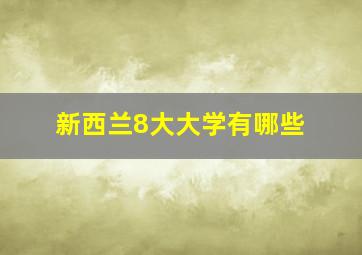 新西兰8大大学有哪些